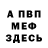 А ПВП
МЕФ
ЗДЕСЬ